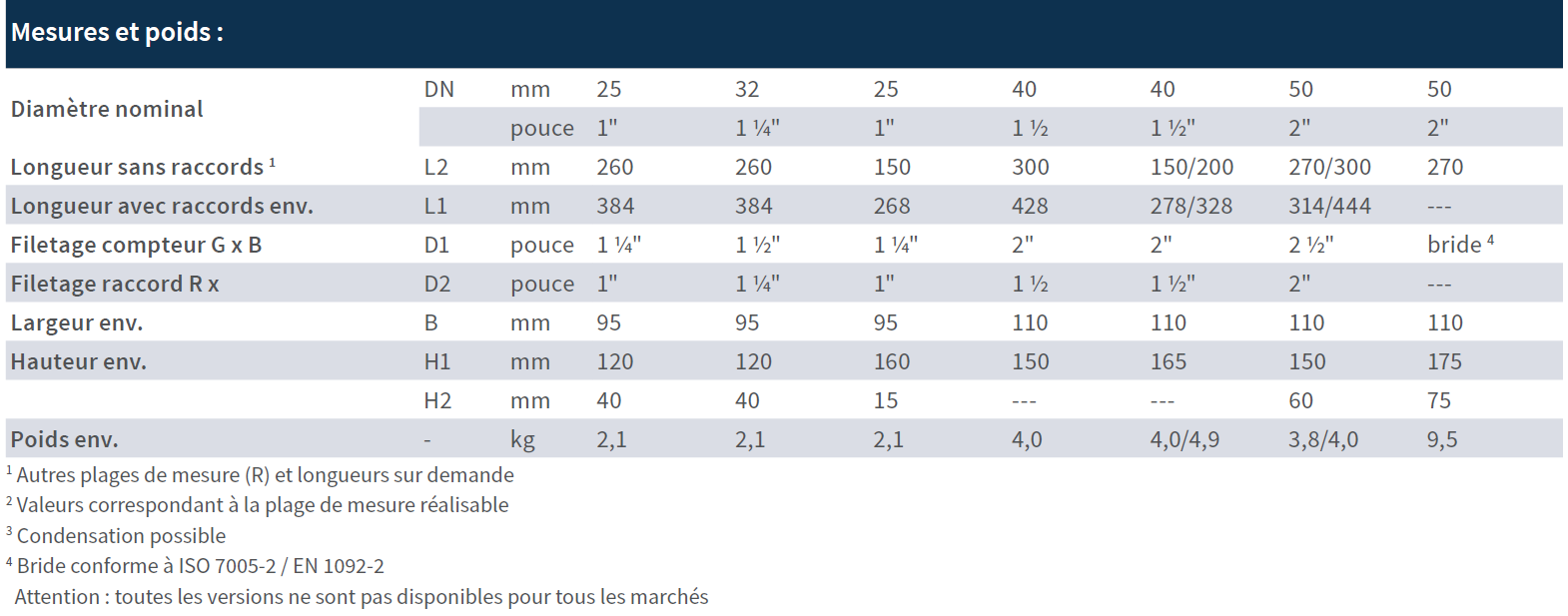 Mesures et poids :

| | | | | | | | | | |
|---|---|---|---|---|---|---|---|---|---|
| Diamètre nominal | DN | mm | 25 | 32 | 25 | 40 | 40 | 50 | 50 |
| | | pouce | 1" | 1 ¼" | 1" | 1 ½ | 1 ½" | 2" | 2" |
| Longueur sans raccords $^1$ | L2 | mm | 260 | 260 | 150 | 300 | 150/200 | 270/300 | 270 |
| Longueur avec raccords env. | L1 | mm | 384 | 384 | 268 | 428 | 278/328 | 314/444 | --- |
| Filetage compteur G x B | D1 | pouce | 1 ¼" | 1 ½" | 1 ¼" | 2" | 2" | 2 ½" | bride $^4$ |
| Filetage raccord R x | D2 | pouce | 1" | 1 ¼" | 1" | 1 ½ | 1 ½" | 2" | --- |
| Largeur env. | B | mm | 95 | 95 | 95 | 110 | 110 | 110 | 110 |
| Hauteur env. | H1 | mm | 120 | 120 | 160 | 150 | 165 | 150 | 175 |
| | H2 | mm | 40 | 40 | 15 | --- | --- | 60 | 75 |
| Poids env. | - | kg | 2,1 | 2,1 | 2,1 | 4,0 | 4,0/4,9 | 3,8/4,0 | 9,5 |

$^1$ Autres plages de mesure (R) et longueurs sur demande
$^2$ Valeurs correspondant à la plage de mesure réalisable
$^3$ Condensation possible
$^4$ Bride conforme à ISO 7005-2 / EN 1092-2
Attention : toutes les versions ne sont pas disponibles pour tous les marchés